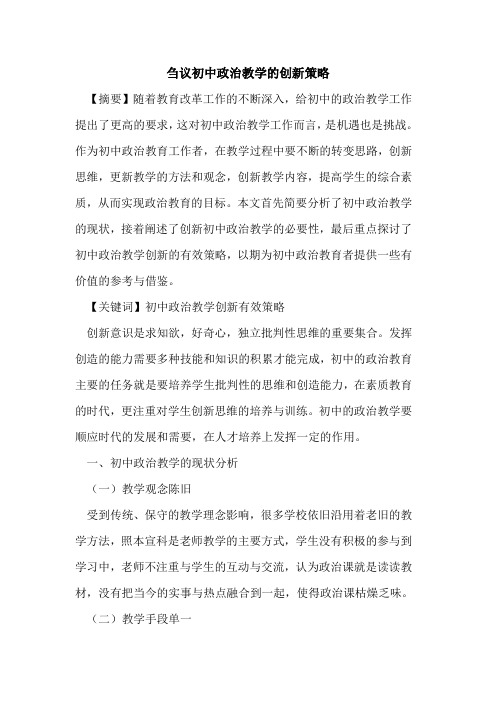 刍议初中政治教学的创新策略

【摘要】随着教育改革工作的不断深入，给初中的政治教学工作提出了更高的要求，这对初中政治教学工作而言，是机遇也是挑战。作为初中政治教育工作者，在教学过程中要不断的转变思路，创新思维，更新教学的方法和观念，创新教学内容，提高学生的综合素质，从而实现政治教育的目标。本文首先简要分析了初中政治教学的现状，接着阐述了创新初中政治教学的必要性，最后重点探讨了初中政治教学创新的有效策略，以期为初中政治教育者提供一些有价值的参考与借鉴。

【关键词】初中政治教学创新有效策略

创新意识是求知欲，好奇心，独立批判性思维的重要集合。发挥创造的能力需要多种技能和知识的积累才能完成，初中的政治教育主要的任务就是要培养学生批判性的思维和创造能力，在素质教育的时代，更注重对学生创新思维的培养与训练。初中的政治教学要顺应时代的发展和需要，在人才培养上发挥一定的作用。

一、初中政治教学的现状分析

（一）教学观念陈旧

受到传统、保守的教学理念影响，很多学校依旧沿用着老旧的教学方法，照本宣科是老师教学的主要方式，学生没有积极的参与到学习中，老师不注重与学生的互动与交流，认为政治课就是读读教材，没有把当今的实事与热点融合到一起，使得政治课枯燥乏味。

（二）教学手段单一